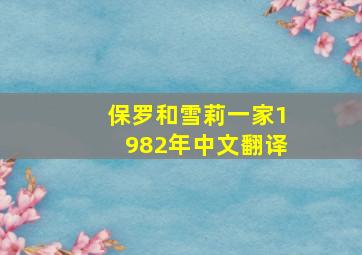 保罗和雪莉一家1982年中文翻译